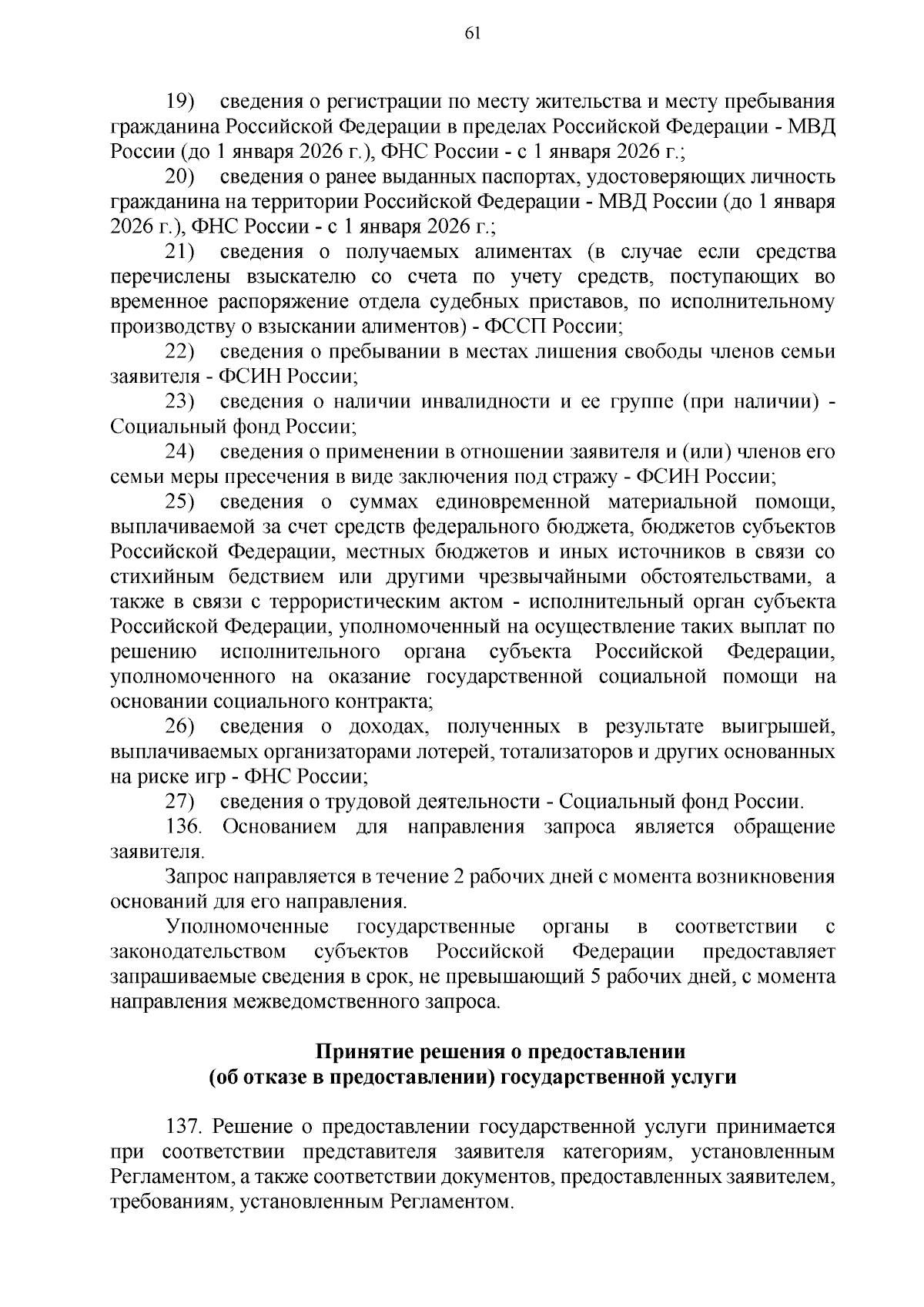 61

19) сведения о регистрации по месту жительства и месту пребывания гражданина Российской Федерации в пределах Российской Федерации - МВД России (до 1 января 2026 г.), ФНС России - с 1 января 2026 г.;

20) сведения о ранее выданных паспортах, удостоверяющих личность гражданина на территории Российской Федерации - МВД России (до 1 января 2026 г.), ФНС России - с 1 января 2026 г.;

21) сведения о получаемых алиментах (в случае если средства перечислены взыскателю со счета по учету средств, поступающих во временное распоряжение отдела судебных приставов, по исполнительному производству о взыскании алиментов) - ФССП России;

22) сведения о пребывании в местах лишения свободы членов семьи заявителя - ФСИН России;

23) сведения о наличии инвалидности и ее группе (при наличии) - Социальный фонд России;

24) сведения о применении в отношении заявителя и (или) членов его семьи меры пресечения в виде заключения под стражу - ФСИН России;

25) сведения о суммах единовременной материальной помощи, выплачиваемой за счет средств федерального бюджета, бюджетов субъектов Российской Федерации, местных бюджетов и иных источников в связи со стихийным бедствием или другими чрезвычайными обстоятельствами, а также в связи с террористическим актом - исполнительный орган субъекта Российской Федерации, уполномоченный на осуществление таких выплат по решению исполнительного органа субъекта Российской Федерации, уполномоченного на оказание государственной социальной помощи на основании социального контракта;

26) сведения о доходах, полученных в результате выигрышей, выплачиваемых организаторами лотерей, тотализаторов и других основанных на риске игр - ФНС России;

27) сведения о трудовой деятельности - Социальный фонд России.

136. Основанием для направления запроса является обращение заявителя.

Запрос направляется в течение 2 рабочих дней с момента возникновения оснований для его направления.

Уполномоченные государственные органы в соответствии с законодательством субъектов Российской Федерации предоставляет запрашиваемые сведения в срок, не превышающий 5 рабочих дней, с момента направления межведомственного запроса.

Принятие решения о предоставлении
(об отказе в предоставлении) государственной услуги

137. Решение о предоставлении государственной услуги принимается при соответствии представителя заявителя категориям, установленным Регламентом, а также соответствии документов, предоставленных заявителем, требованиям, установленным Регламентом.